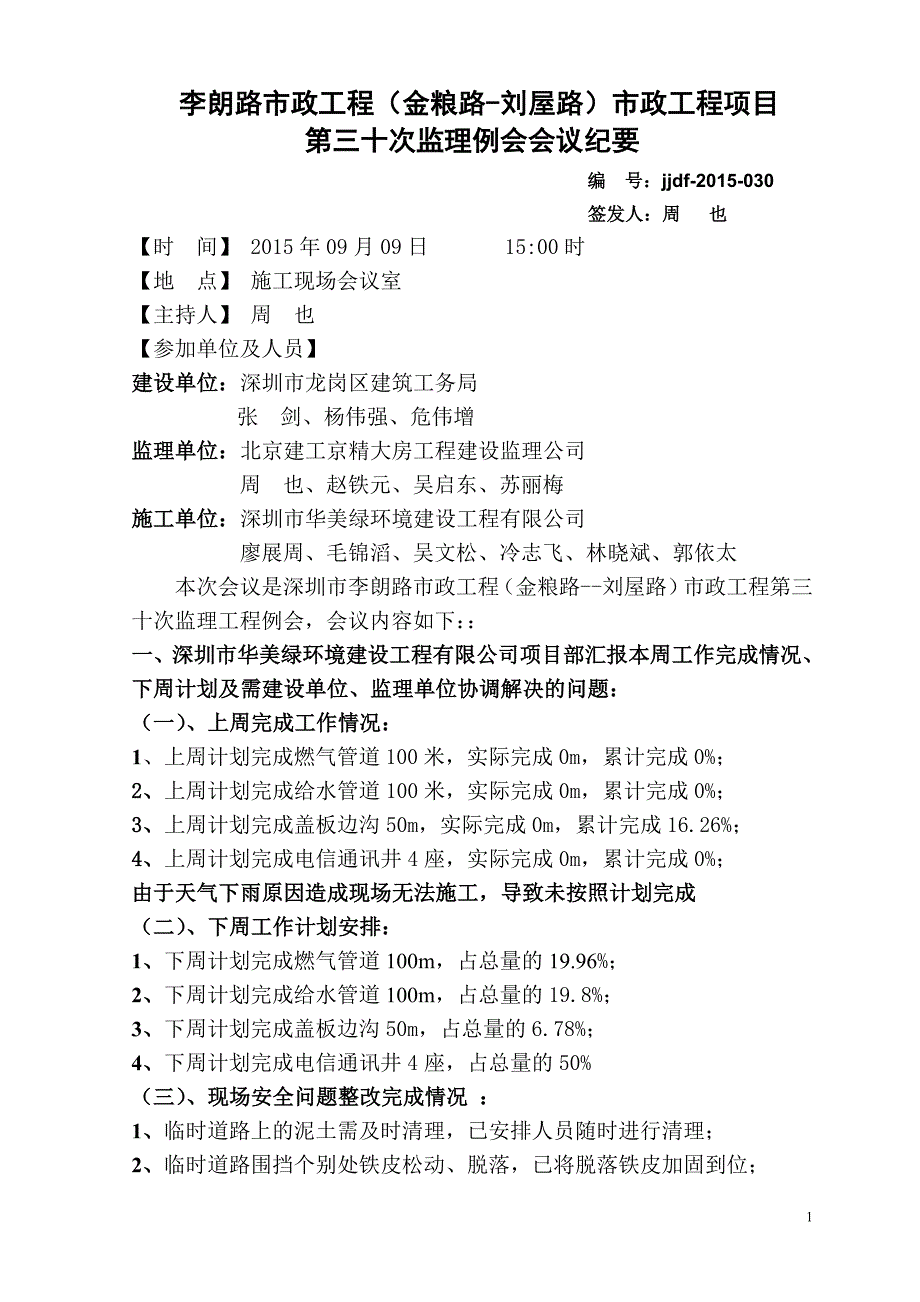 李朗路市政工程（金粮路-刘屋路）市政工程项目
第三十次监理例会会议纪要

编　号：jjdf-2015-030
签发人：周　也

【时　间】 2015 年 09 月 09 日　　　15:00 时
【地　点】 施工现场会议室
【主持人】 周　也
【参加单位及人员】
建设单位：深圳市龙岗区建筑工务局
张　剑、杨伟强、危伟增
监理单位：北京建工京精大房工程建设监理公司
周　也、赵铁元、吴启东、苏丽梅
施工单位：深圳市华美绿环境建设工程有限公司
廖展周、毛锦滔、吴文松、冷志飞、林晓斌、郭依太

本次会议是深圳市李朗路市政工程（金粮路--刘屋路）市政工程第三十次监理工程例会，会议内容如下：:

一、深圳市华美绿环境建设工程有限公司项目部汇报本周工作完成情况、下周计划及需建设单位、监理单位协调解决的问题：
（一）、上周完成工作情况：
1、上周计划完成燃气管道 100 米，实际完成 0m，累计完成 0%；
2、上周计划完成给水管道 100 米，实际完成 0m，累计完成 0%；
3、上周计划完成盖板边沟 50m，实际完成 0m，累计完成 16.26%；
4、上周计划完成电信通讯井 4 座，实际完成 0m，累计完成 0%；
由于天气下雨原因造成现场无法施工，导致未按照计划完成
（二）、下周工作计划安排：
1、下周计划完成燃气管道 100m，占总量的 19.96%；
2、下周计划完成给水管道 100m，占总量的 19.8%；
3、下周计划完成盖板边沟 50m，占总量的 6.78%；
4、下周计划完成电信通讯井 4 座，占总量的 50%
（三）、现场安全问题整改完成情况 ：
1、临时道路上的泥土需及时清理，已安排人员随时进行清理；
2、临时道路围挡个别处铁皮松动、脱落，已将脱落铁皮加固到位；

1